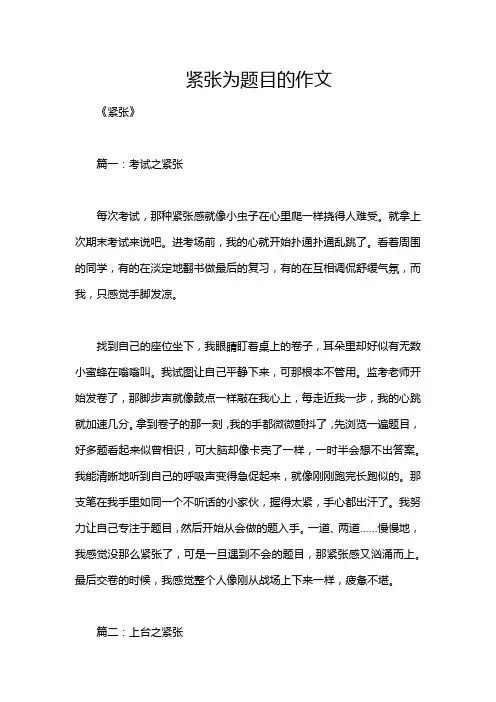 紧张为题目的作文

《紧张》

篇一：考试之紧张

每次考试，那种紧张感就像小虫子在心里爬一样挠得人难受。就拿上次期末考试来说吧。进考场前，我的心就开始扑通扑通乱跳了。看着周围的同学，有的在淡定地翻书做最后的复习，有的在互相调侃舒缓气氛，而我，只感觉手脚发凉。

找到自己的座位坐下，我眼睛盯着桌上的卷子，耳朵里却好似有无数小蜜蜂在嗡嗡叫。我试图让自己平静下来，可那根本不管用。监考老师开始发卷了，那脚步声就像鼓点一样敲在我心上，每走近我一步，我的心跳就加速几分。拿到卷子的那一刻，我的手都微微颤抖了，先浏览一遍题目，好多题看起来似曾相识，可大脑却像卡壳了一样，一时半会想不出答案。我能清晰地听到自己的呼吸声变得急促起来，就像刚刚跑完长跑似的。那支笔在我手里如同一个不听话的小家伙，握得太紧，手心都出汗了。我努力让自己专注于题目，然后开始从会做的题入手。一道、两道……慢慢地，我感觉没那么紧张了，可是一旦遇到不会的题目，那紧张感又汹涌而上。最后交卷的时候，我感觉整个人像刚从战场上下来一样，疲惫不堪。

篇二：上台之紧张